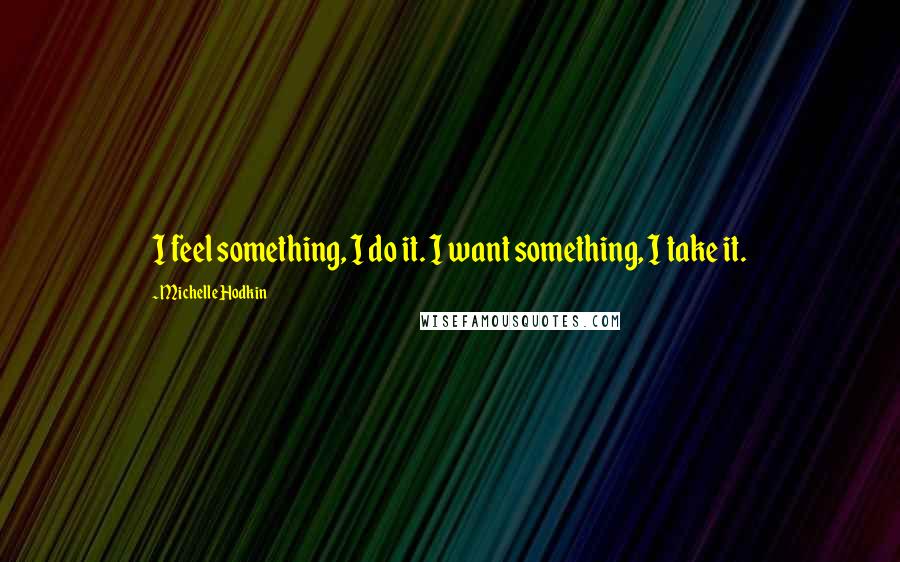 I feel something, I do it. I want something, I take it.

~Michelle Hodkin

WISEFAMOUSQUOTES.COM